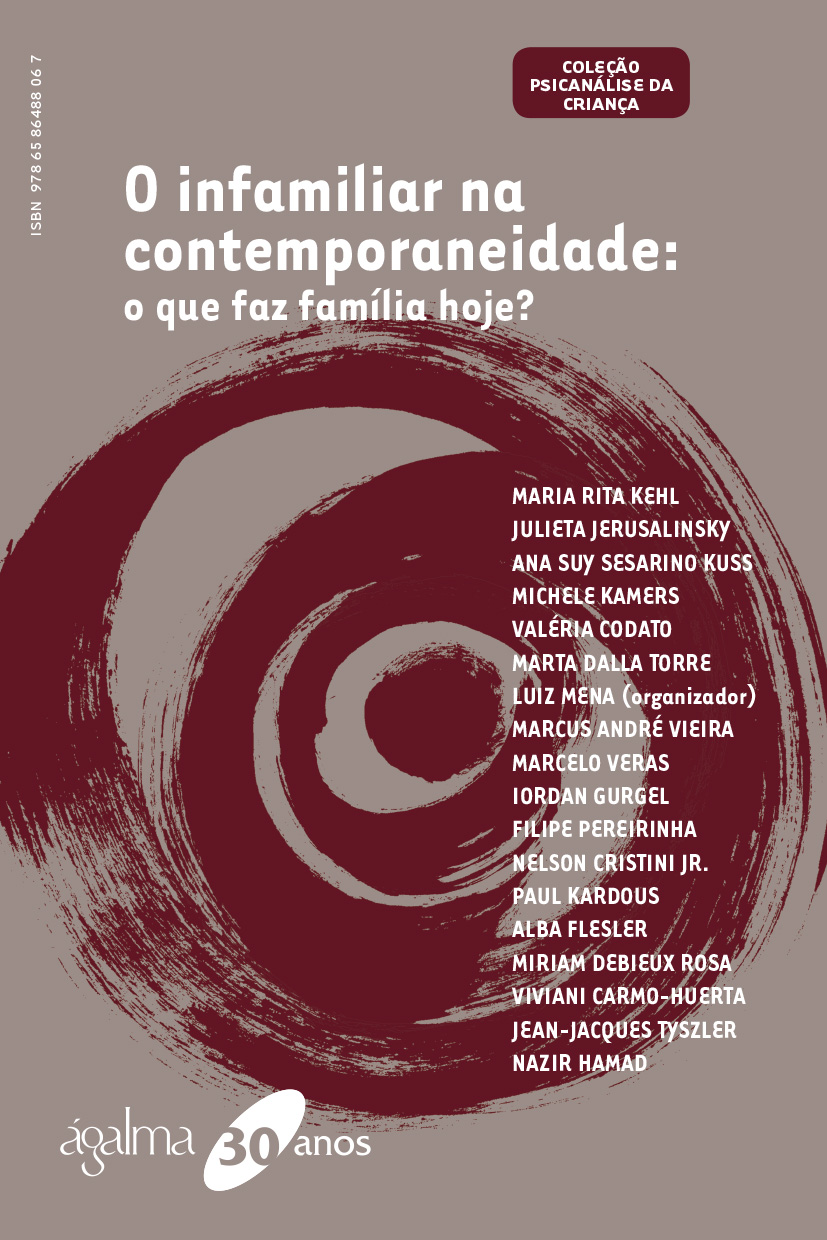 ISBN 978 65 86488 06 7

COLEÇÃO PSICANÁLISE DA CRIANÇA

O infamiliar na contemporaneidade:
o que faz família hoje?

MARIA RITA KEHL
JULIETA JERUSALINSKY
ANA SUY SESARINO KUSS
MICHELE KAMERS
VALÉRIA CODATO
MARTA DALLA TORRE
LUIZ MENA (organizador)
MARCUS ANDRÉ VIEIRA
MARCELO VERAS
IORDAN GURGEL
FILIPE PEREIRINHA
NELSON CRISTINI JR.
PAUL KARDOUS
ALBA FLESLER
MIRIAM DEBIEUX ROSA
VIVIANI CARMO-HUERTA
JEAN-JACQUES TYSZLER
NAZIR HAMAD

ágalma 30 anos